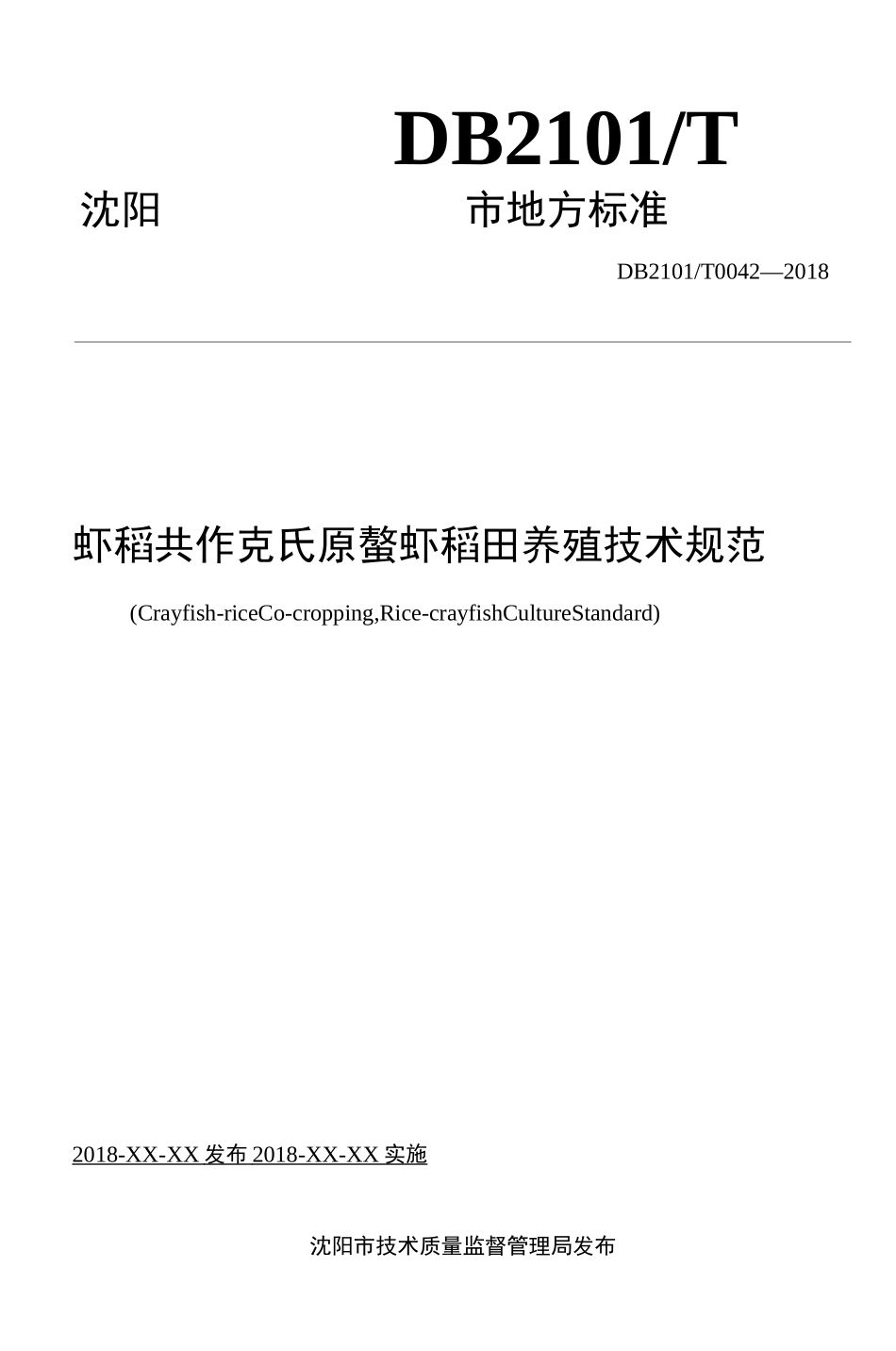 DB2101/T

沈阳 市地方标准

DB2101/T0042—2018

虾稻共作克氏原螯虾稻田养殖技术规范

(Crayfish-riceCo-cropping,Rice-crayfishCultureStandard)

2018-XX-XX 发布 2018-XX-XX 实施

沈阳市技术质量监督管理局发布